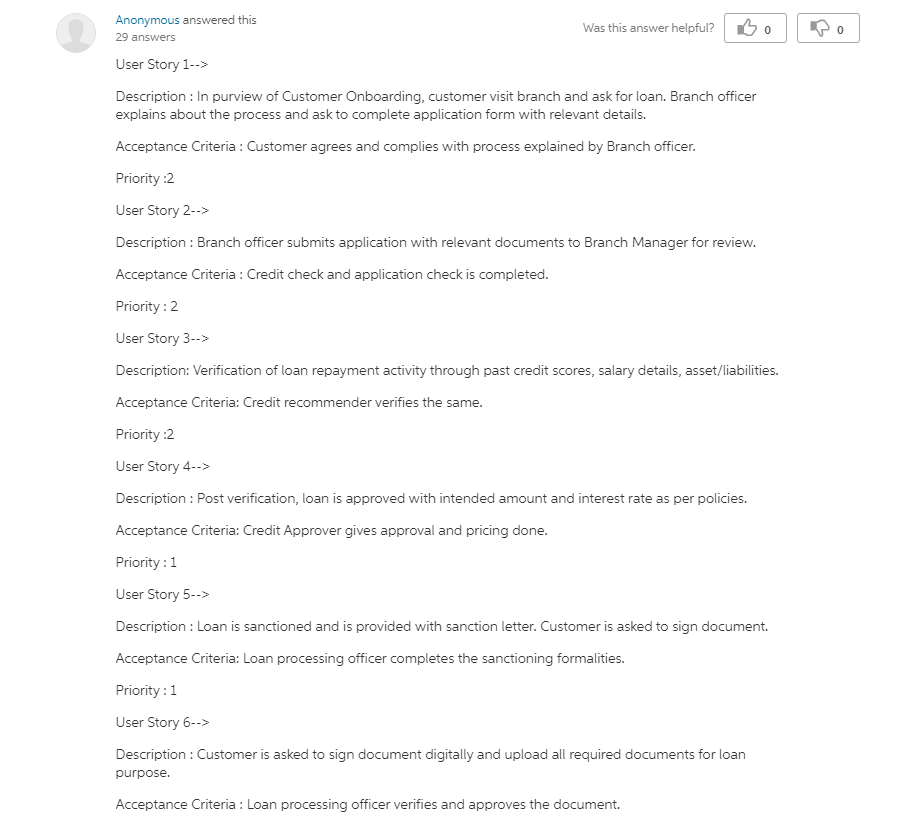 Anonymous answered this
29 answers

Was this answer helpful? 0 0

User Story 1-->

Description : In purview of Customer Onboarding, customer visit branch and ask for loan. Branch officer explains about the process and ask to complete application form with relevant details.

Acceptance Criteria : Customer agrees and complies with process explained by Branch officer.

Priority :2

User Story 2-->

Description : Branch officer submits application with relevant documents to Branch Manager for review.

Acceptance Criteria : Credit check and application check is completed.

Priority : 2

User Story 3-->

Description: Verification of loan repayment activity through past credit scores, salary details, asset/liabilities.

Acceptance Criteria: Credit recommender verifies the same.

Priority :2

User Story 4-->

Description : Post verification, loan is approved with intended amount and interest rate as per policies.

Acceptance Criteria: Credit Approver gives approval and pricing done.

Priority : 1

User Story 5-->

Description : Loan is sanctioned and is provided with sanction letter. Customer is asked to sign document.

Acceptance Criteria: Loan processing officer completes the sanctioning formalities.

Priority : 1

User Story 6-->

Description : Customer is asked to sign document digitally and upload all required documents for loan purpose.

Acceptance Criteria : Loan processing officer verifies and approves the document.